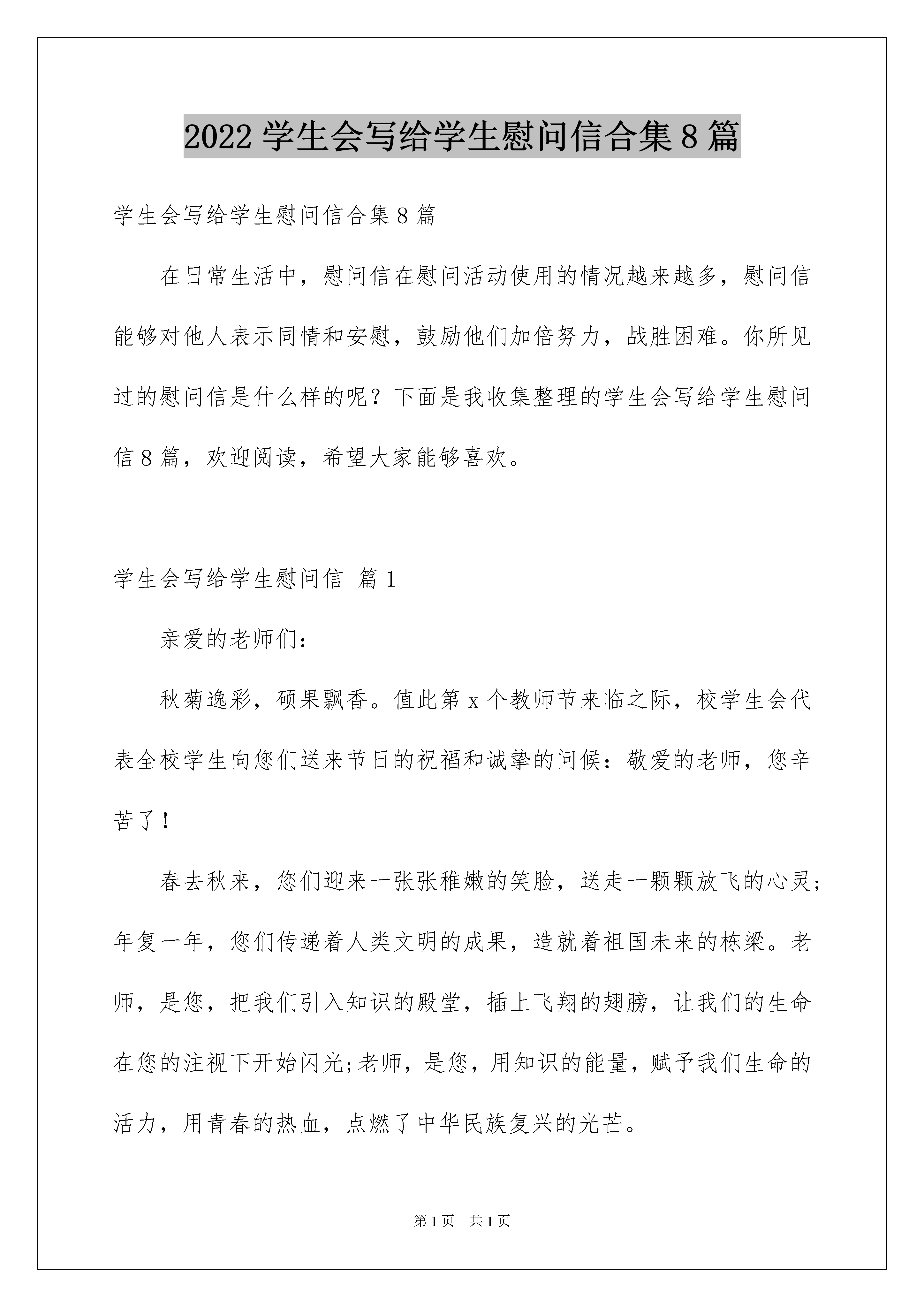 2022 学生会写给学生慰问信合集 8 篇

学生会写给学生慰问信合集 8 篇

在日常生活中，慰问信在慰问活动使用的情况越来越多，慰问信能够对他人表示同情和安慰，鼓励他们加倍努力，战胜困难。你所见过的慰问信是什么样的呢？下面是我收集整理的学生会写给学生慰问信 8 篇，欢迎阅读，希望大家能够喜欢。

学生会写给学生慰问信 篇 1

亲爱的老师们：

秋菊逸彩，硕果飘香。值此第 x 个教师节来临之际，校学生会代表全校学生向您们送来节日的祝福和诚挚的问候：敬爱的老师，您辛苦了！

春去秋来，您们迎来一张张稚嫩的笑脸，送走一颗颗放飞的心灵；年复一年，您们传递着人类文明的成果，造就着祖国未来的栋梁。老师，是您，把我们引入知识的殿堂，插上飞翔的翅膀，让我们的生命在您的注视下开始闪光;老师，是您，用知识的能量，赋予我们生命的活力，用青春的热血，点燃了中华民族复兴的光芒。

第 1 页 共 1 页